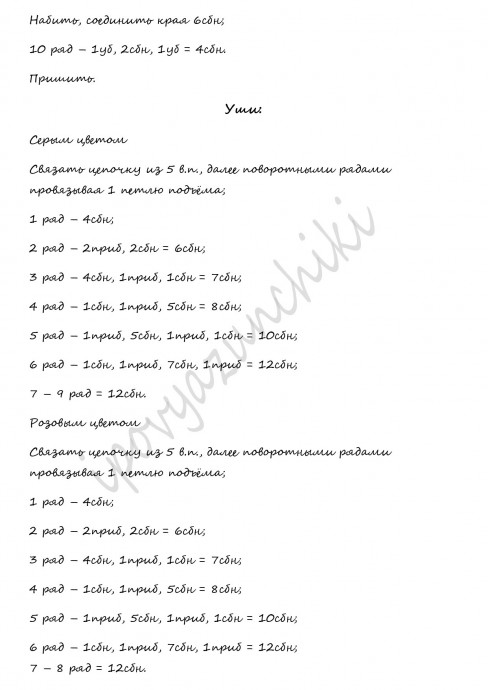 Набить, соединить края 6сбн;

10 ряд – 1уб, 2сбн, 1уб = 4сбн.

Пришить.

Уши:

Серым цветом

Связать цепочку из 5 в.п., далее поворотными рядами провязывая 1 петлю подъёма;

1 ряд – 4сбн;

2 ряд – 2приб, 2сбн = 6сбн;

3 ряд – 4сбн, 1приб, 1сбн = 7сбн;

4 ряд – 1сбн, 1приб, 5сбн = 8сбн;

5 ряд – 1приб, 5сбн, 1приб, 1сбн = 10сбн;

6 ряд – 1сбн, 1приб, 7сбн, 1приб = 12сбн;

7 – 9 ряд = 12сбн.

Розовым цветом

Связать цепочку из 5 в.п., далее поворотными рядами провязывая 1 петлю подъёма;

1 ряд – 4сбн;

2 ряд – 2приб, 2сбн = 6сбн;

3 ряд – 4сбн, 1приб, 1сбн = 7сбн;

4 ряд – 1сбн, 1приб, 5сбн = 8сбн;

5 ряд – 1приб, 5сбн, 1приб, 1сбн = 10сбн;

6 ряд – 1сбн, 1приб, 7сбн, 1приб = 12сбн;

7 – 8 ряд = 12сбн.

povyazunchiki